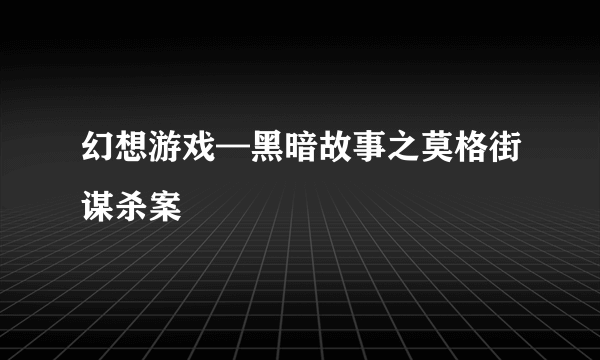 幻想游戏—黑暗故事之莫格街谋杀案